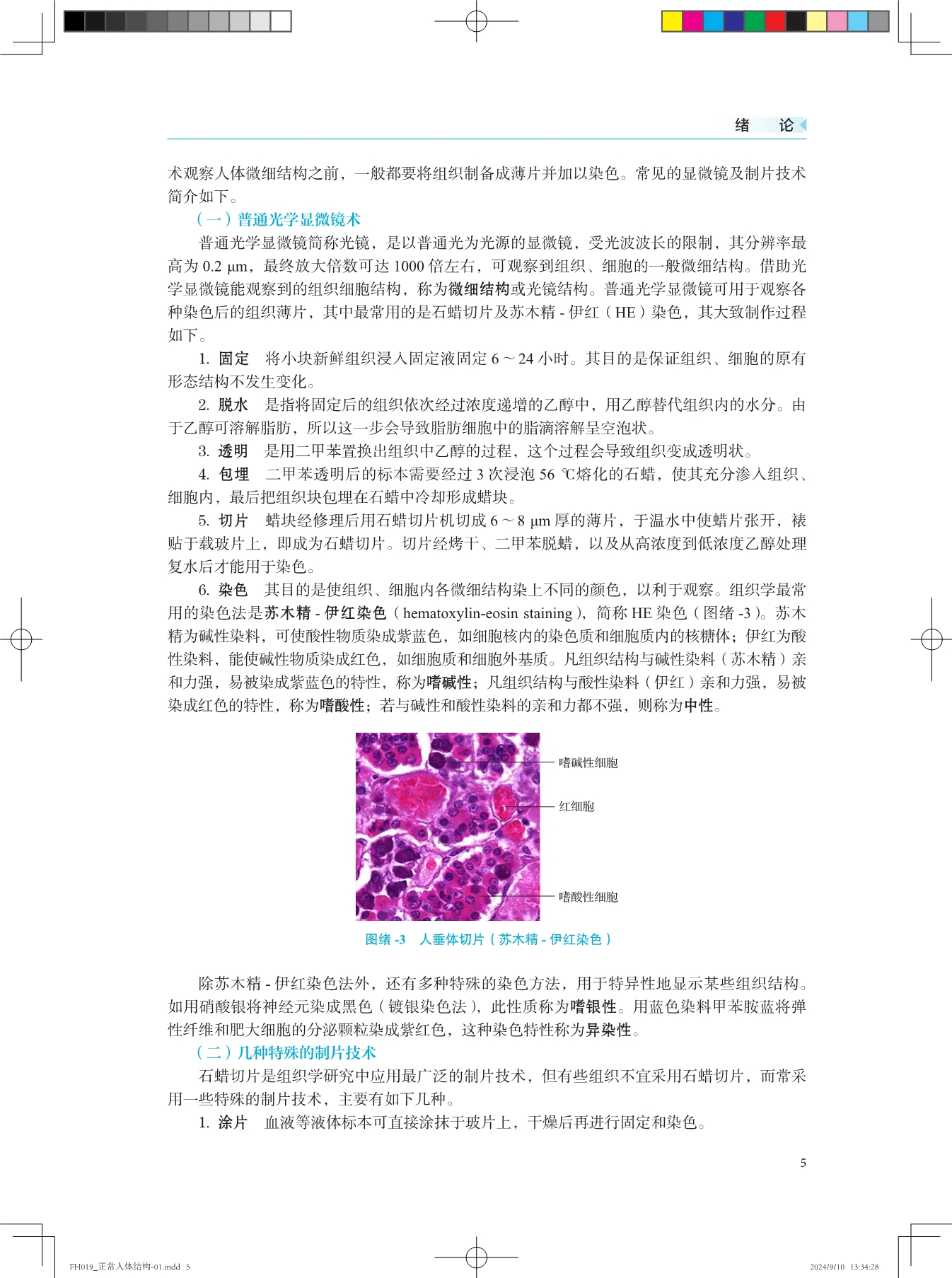 绪　论

术观察人体微细结构之前，一般都要将组织制备成薄片并加以染色。常见的显微镜及制片技术简介如下。

（一）普通光学显微镜术

普通光学显微镜简称光镜，是以普通光为光源的显微镜，受光波波长的限制，其分辨率最高为 0.2 μm，最终放大倍数可达 1000 倍左右，可观察到组织、细胞的一般微细结构。借助光学显微镜能观察到的组织细胞结构，称为微细结构或光镜结构。普通光学显微镜可用于观察各种染色后的组织薄片，其中最常用的是石蜡切片及苏木精 - 伊红（HE）染色，其大致制作过程如下。

1. 固定　将小块新鲜组织浸入固定液固定 6 ~ 24 小时。其目的是保证组织、细胞的原有形态结构不发生变化。

2. 脱水　是指将固定后的组织依次经过浓度递增的乙醇中，用乙醇替代组织内的水分。由于乙醇可溶解脂肪，所以这一步会导致脂肪细胞中的脂滴溶解呈空泡状。

3. 透明　是用二甲苯置换出组织中乙醇的过程，这个过程会导致组织变成透明状。

4. 包埋　二甲苯透明后的标本需要经过 3 次浸泡 56 ℃熔化的石蜡，使其充分渗入组织、细胞内，最后把组织块包埋在石蜡中冷却形成蜡块。

5. 切片　蜡块经修理后用石蜡切片机切成 6 ~ 8 μm 厚的薄片，于温水中使蜡片张开，裱贴于载玻片上，即成为石蜡切片。切片经烤干、二甲苯脱蜡，以及从高浓度到低浓度乙醇处理复水后才能用于染色。

6. 染色　其目的是使组织、细胞内各微细结构染上不同的颜色，以利于观察。组织学最常用的染色法是苏木精 - 伊红染色（hematoxylin-eosin staining），简称 HE 染色（图绪 -3）。苏木精为碱性染料，可使酸性物质染成紫蓝色，如细胞核内的染色质和细胞质内的核糖体；伊红为酸性染料，能使碱性物质染成红色，如细胞质和细胞外基质。凡组织结构与碱性染料（苏木精）亲和力强，易被染成紫蓝色的特性，称为嗜碱性；凡组织结构与酸性染料（伊红）亲和力强，易被染成红色的特性，称为嗜酸性；若与碱性和酸性染料的亲和力都不强，则称为中性。

嗜碱性细胞
红细胞
嗜酸性细胞

图绪 -3　人垂体切片（苏木精 - 伊红染色）

除苏木精 - 伊红染色法外，还有多种特殊的染色方法，用于特异性地显示某些组织结构。如用硝酸银将神经元染成黑色（镀银染色法），此性质称为嗜银性。用蓝色染料甲苯胺蓝将弹性纤维和肥大细胞的分泌颗粒染成紫红色，这种染色特性称为异染性。

（二）几种特殊的制片技术

石蜡切片是组织学研究中应用最广泛的制片技术，但有些组织不宜采用石蜡切片，而常采用一些特殊的制片技术，主要有如下几种。

1. 涂片　血液等液体标本可直接涂抹于玻片上，干燥后再进行固定和染色。

5

FH019_正常人体结构-01.indd 5　　2024/9/10 13:34:28